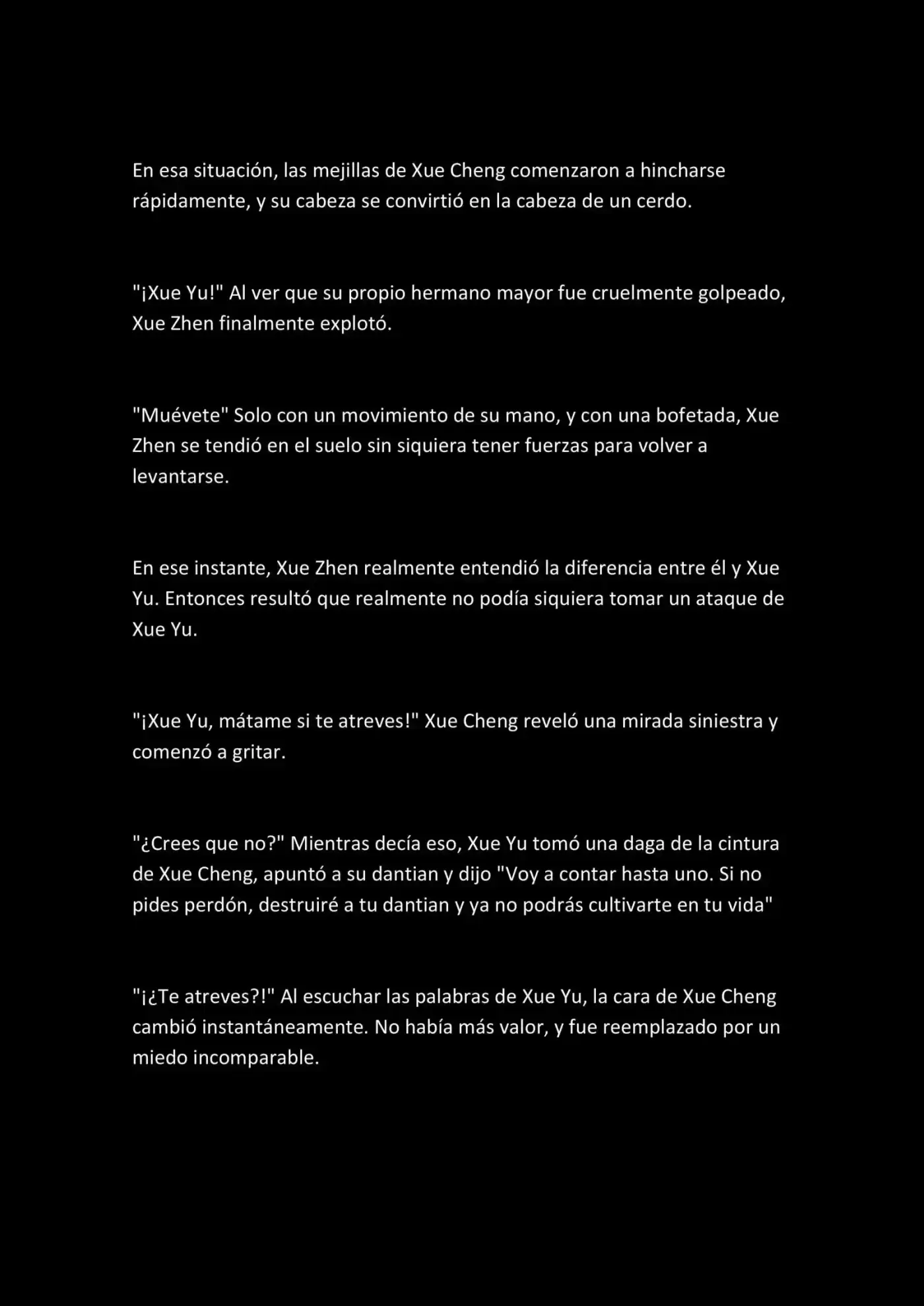 En esa situación, las mejillas de Xue Cheng comenzaron a hincharse rápidamente, y su cabeza se convirtió en la cabeza de un cerdo.

"¡Xue Yu!" Al ver que su propio hermano mayor fue cruelmente golpeado, Xue Zhen finalmente explotó.

"Muévete" Solo con un movimiento de su mano, y con una bofetada, Xue Zhen se tendió en el suelo sin siquiera tener fuerzas para volver a levantarse.

En ese instante, Xue Zhen realmente entendió la diferencia entre él y Xue Yu. Entonces resultó que realmente no podía siquiera tomar un ataque de Xue Yu.

"¡Xue Yu, mátame si te atreves!" Xue Cheng reveló una mirada siniestra y comenzó a gritar.

"¿Crees que no?" Mientras decía eso, Xue Yu tomó una daga de la cintura de Xue Cheng, apuntó a su dantian y dijo "Voy a contar hasta uno. Si no pides perdón, destruiré a tu dantian y ya no podrás cultivarte en tu vida"

"¡¿Te atreves?!" Al escuchar las palabras de Xue Yu, la cara de Xue Cheng cambió instantáneamente. No había más valor, y fue reemplazado por un miedo incomparable.